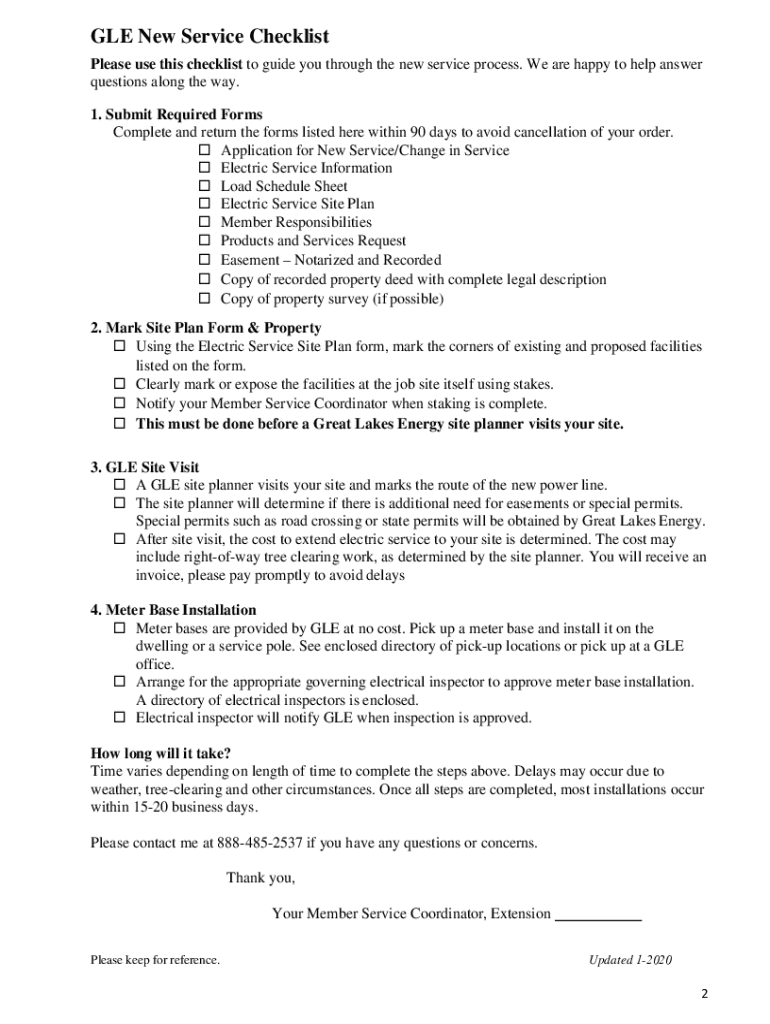 GLE New Service Checklist

Please use this checklist to guide you through the new service process. We are happy to help answer questions along the way.

1. Submit Required Forms
Complete and return the forms listed here within 90 days to avoid cancellation of your order.
☐ Application for New Service/Change in Service
☐ Electric Service Information
☐ Load Schedule Sheet
☐ Electric Service Site Plan
☐ Member Responsibilities
☐ Products and Services Request
☐ Easement – Notarized and Recorded
☐ Copy of recorded property deed with complete legal description
☐ Copy of property survey (if possible)

2. Mark Site Plan Form & Property
☐ Using the Electric Service Site Plan form, mark the corners of existing and proposed facilities listed on the form.
☐ Clearly mark or expose the facilities at the job site itself using stakes.
☐ Notify your Member Service Coordinator when staking is complete.
☐ This must be done before a Great Lakes Energy site planner visits your site.

3. GLE Site Visit
☐ A GLE site planner visits your site and marks the route of the new power line.
☐ The site planner will determine if there is additional need for easements or special permits. Special permits such as road crossing or state permits will be obtained by Great Lakes Energy.
☐ After site visit, the cost to extend electric service to your site is determined. The cost may include right-of-way tree clearing work, as determined by the site planner. You will receive an invoice, please pay promptly to avoid delays

4. Meter Base Installation
☐ Meter bases are provided by GLE at no cost. Pick up a meter base and install it on the dwelling or a service pole. See enclosed directory of pick-up locations or pick up at a GLE office.
☐ Arrange for the appropriate governing electrical inspector to approve meter base installation. A directory of electrical inspectors is enclosed.
☐ Electrical inspector will notify GLE when inspection is approved.

How long will it take?
Time varies depending on length of time to complete the steps above. Delays may occur due to weather, tree-clearing and other circumstances. Once all steps are completed, most installations occur within 15-20 business days.

Please contact me at 888-485-2537 if you have any questions or concerns.

Thank you,

Your Member Service Coordinator, Extension ___________

Please keep for reference.

Updated 1-2020

2